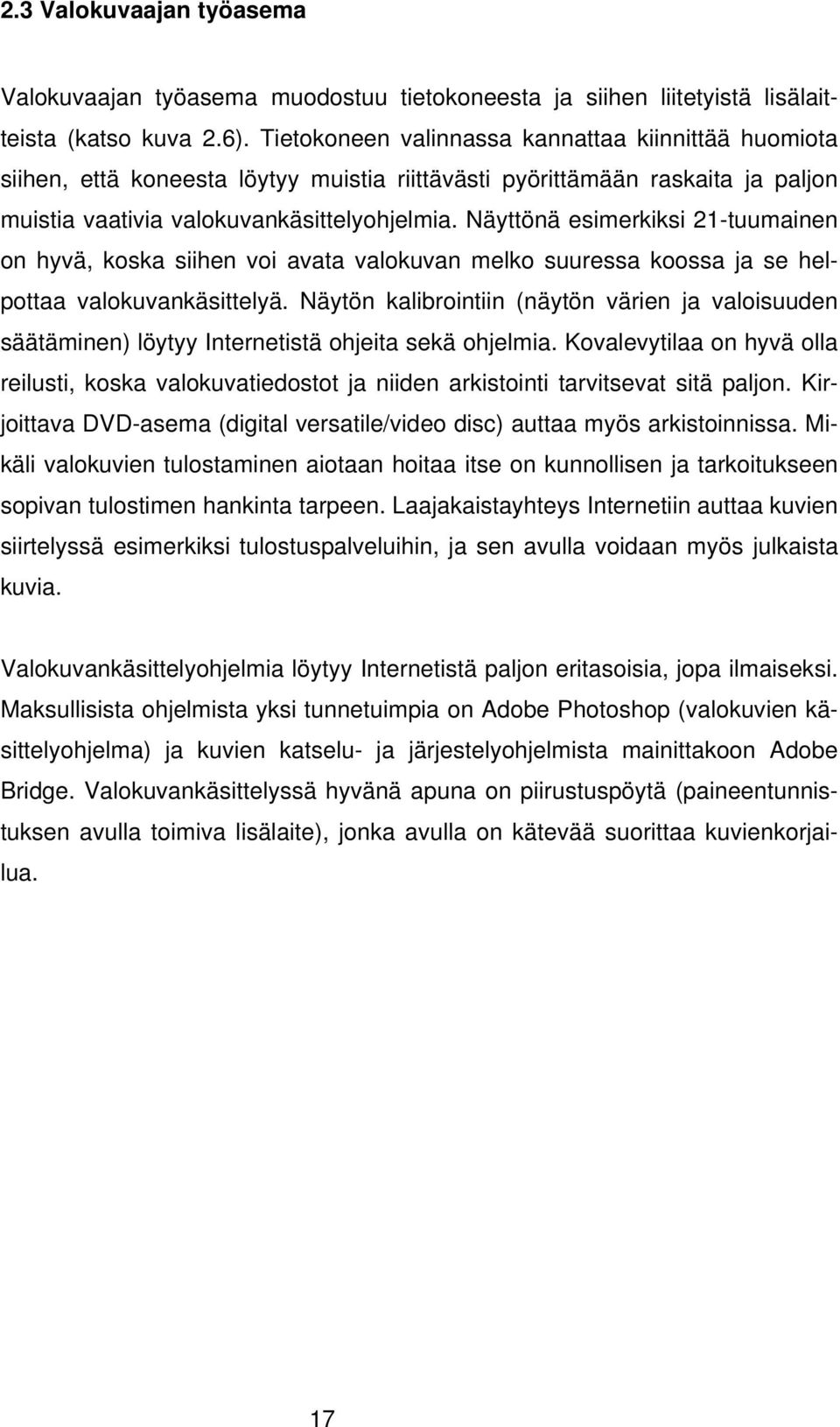 2.3 Valokuvaajan työasema

Valokuvaajan työasema muodostuu tietokoneesta ja siihen liitetyistä lisälaitteista (katso kuva 2.6). Tietokoneen valinnassa kannattaa kiinnittää huomiota siihen, että koneesta löytyy muistia riittävästi pyörittämään raskaita ja paljon muistia vaativia valokuvankäsittelyohjelmia. Näyttönä esimerkiksi 21-tuumainen on hyvä, koska siihen voi avata valokuvan melko suuressa koossa ja se helpottaa valokuvankäsittelyä. Näytön kalibrointiin (näytön värien ja valoisuuden säätäminen) löytyy Internetistä ohjeita sekä ohjelmia. Kovalevytilaa on hyvä olla reilusti, koska valokuvatiedostot ja niiden arkistointi tarvitsevat sitä paljon. Kirjoittava DVD-asema (digital versatile/video disc) auttaa myös arkistoinnissa. Mikäli valokuvien tulostaminen aiotaan hoitaa itse on kunnollisen ja tarkoitukseen sopivan tulostimen hankinta tarpeen. Laajakaistayhteys Internetiin auttaa kuvien siirtelyssä esimerkiksi tulostuspalveluihin, ja sen avulla voidaan myös julkaista kuvia.

Valokuvankäsittelyohjelmia löytyy Internetistä paljon eritasoisia, jopa ilmaiseksi. Maksullisista ohjelmista yksi tunnetuimpia on Adobe Photoshop (valokuvien käsittelyohjelma) ja kuvien katselu- ja järjestelyohjelmista mainittakoon Adobe Bridge. Valokuvankäsittelyssä hyvänä apuna on piirustuspöytä (paineentunnistuksen avulla toimiva lisälaite), jonka avulla on kätevää suorittaa kuvienkorjailua.

17